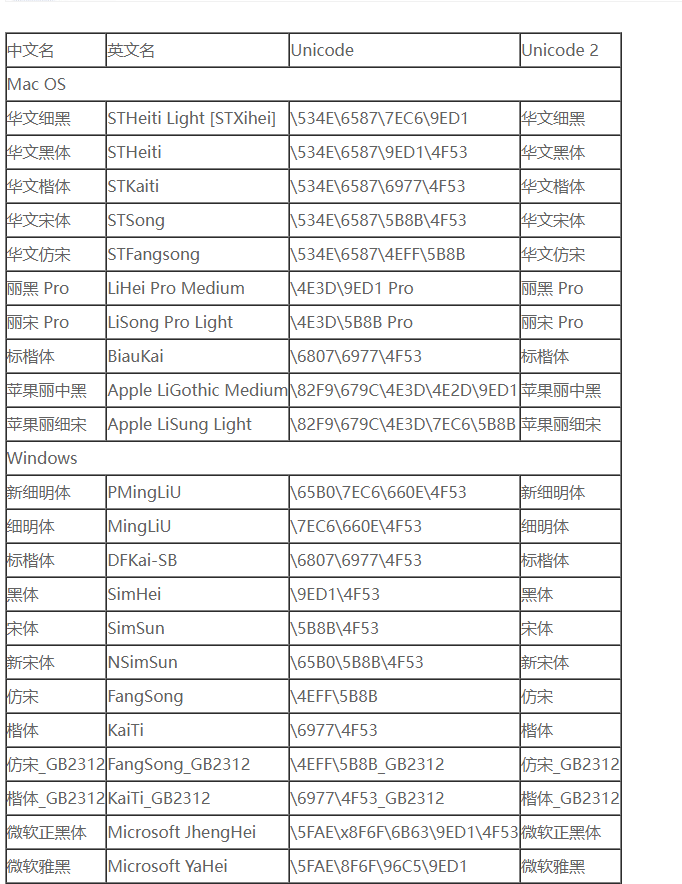 | 中文名 | 英文名 | Unicode | Unicode 2 |
|---|---|---|---|
| Mac OS | | | |
| 华文细黑 | STHeiti Light [STXihei] | \534E\6587\7EC6\9ED1 | 华文细黑 |
| 华文黑体 | STHeiti | \534E\6587\9ED1\4F53 | 华文黑体 |
| 华文楷体 | STKaiti | \534E\6587\6977\4F53 | 华文楷体 |
| 华文宋体 | STSong | \534E\6587\5B8B\4F53 | 华文宋体 |
| 华文仿宋 | STFangsong | \534E\6587\4EFF\5B8B | 华文仿宋 |
| 丽黑 Pro | LiHei Pro Medium | \4E3D\9ED1 Pro | 丽黑 Pro |
| 丽宋 Pro | LiSong Pro Light | \4E3D\5B8B Pro | 丽宋 Pro |
| 标楷体 | BiauKai | \6807\6977\4F53 | 标楷体 |
| 苹果丽中黑 | Apple LiGothic Medium | \82F9\679C\4E3D\4E2D\9ED1 | 苹果丽中黑 |
| 苹果丽细宋 | Apple LiSung Light | \82F9\679C\4E3D\7EC6\5B8B | 苹果丽细宋 |
| Windows | | | |
| 新细明体 | PMingLiU | \65B0\7EC6\660E\4F53 | 新细明体 |
| 细明体 | MingLiU | \7EC6\660E\4F53 | 细明体 |
| 标楷体 | DFKai-SB | \6807\6977\4F53 | 标楷体 |
| 黑体 | SimHei | \9ED1\4F53 | 黑体 |
| 宋体 | SimSun | \5B8B\4F53 | 宋体 |
| 新宋体 | NSimSun | \65B0\5B8B\4F53 | 新宋体 |
| 仿宋 | FangSong | \4EFF\5B8B | 仿宋 |
| 楷体 | KaiTi | \6977\4F53 | 楷体 |
| 仿宋_GB2312 | FangSong_GB2312 | \4EFF\5B8B_GB2312 | 仿宋_GB2312 |
| 楷体_GB2312 | KaiTi_GB2312 | \6977\4F53_GB2312 | 楷体_GB2312 |
| 微软正黑体 | Microsoft JhengHei | \5FAE\x8F6F\6B63\9ED1\4F53 | 微软正黑体 |
| 微软雅黑 | Microsoft YaHei | \5FAE\8F6F\96C5\9ED1 | 微软雅黑 |